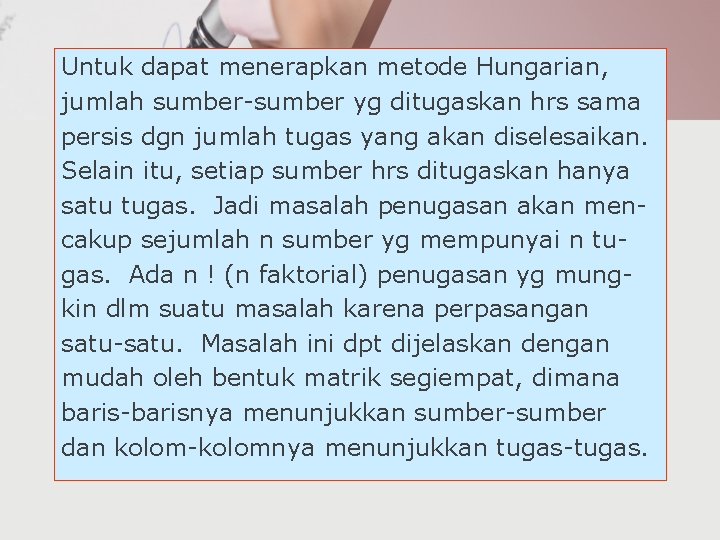 Untuk dapat menerapkan metode Hungarian, jumlah sumber-sumber yg ditugaskan hrs sama persis dgn jumlah tugas yang akan diselesaikan. Selain itu, setiap sumber hrs ditugaskan hanya satu tugas. Jadi masalah penugasan akan mencakup sejumlah n sumber yg mempunyai n tugas. Ada n ! (n faktorial) penugasan yg mungkin dlm suatu masalah karena perpasangan satu-satu. Masalah ini dpt dijelaskan dengan mudah oleh bentuk matrik segiempat, dimana baris-barisnya menunjukkan sumber-sumber dan kolom-kolomnya menunjukkan tugas-tugas.